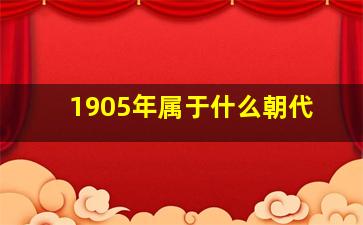 1905年属于什么朝代